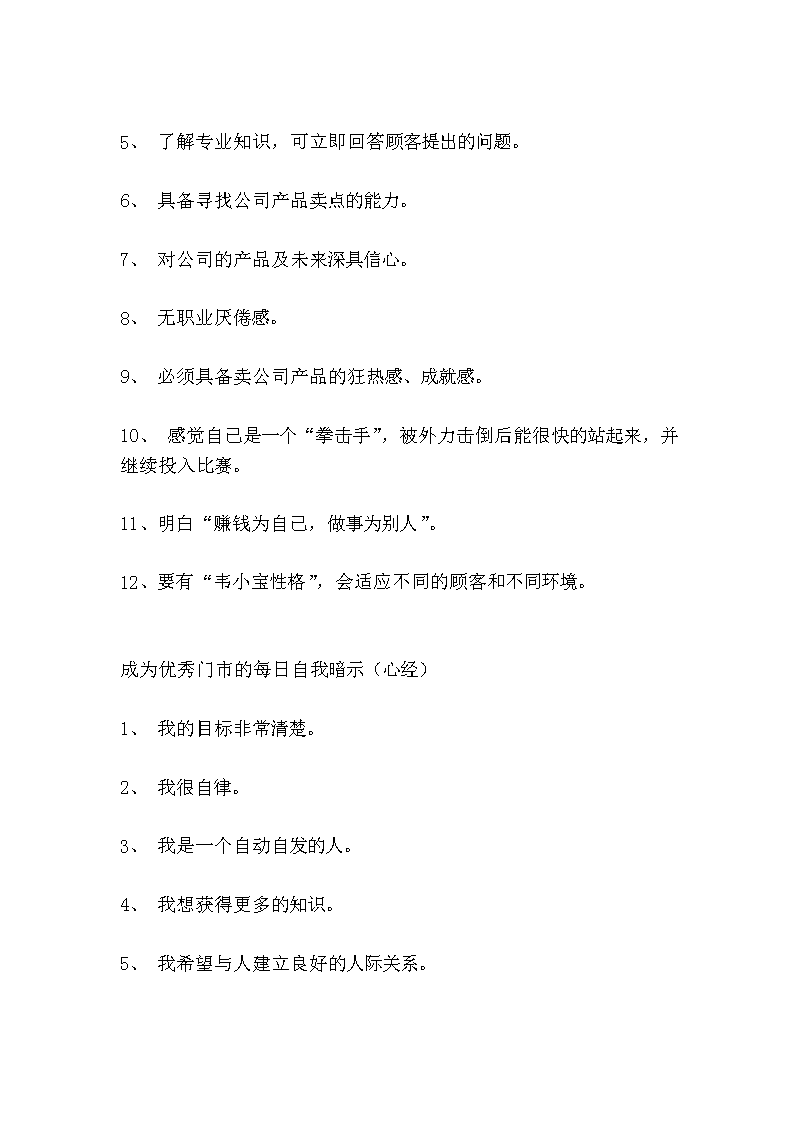 5、 了解专业知识，可立即回答顾客提出的问题。

6、 具备寻找公司产品卖点的能力。

7、 对公司的产品及未来深具信心。

8、 无职业厌倦感。

9、 必须具备卖公司产品的狂热感、成就感。

10、 感觉自己是一个“拳击手”，被外力击倒后能很快的站起来，并继续投入比赛。

11、明白“赚钱为自己，做事为别人”。

12、要有“韦小宝性格”，会适应不同的顾客和不同环境。

成为优秀门市的每日自我暗示（心经）

1、 我的目标非常清楚。

2、 我很自律。

3、 我是一个自动自发的人。

4、 我想获得更多的知识。

5、 我希望与人建立良好的人际关系。